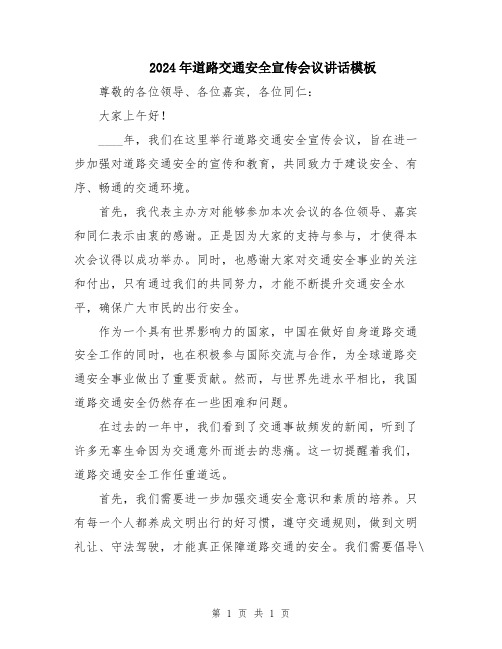 2024年道路交通安全宣传会议讲话模板

尊敬的各位领导、各位嘉宾，各位同仁：

大家上午好！

____年，我们在这里举行道路交通安全宣传会议，旨在进一步加强对道路交通安全的宣传和教育，共同致力于建设安全、有序、畅通的交通环境。

首先，我代表主办方对能够参加本次会议的各位领导、嘉宾和同仁表示由衷的感谢。正是因为大家的支持与参与，才使得本次会议得以成功举办。同时，也感谢大家对交通安全事业的关注和付出，只有通过我们的共同努力，才能不断提升交通安全水平，确保广大市民的出行安全。

作为一个具有世界影响力的国家，中国在做好自身道路交通安全工作的同时，也在积极参与国际交流与合作，为全球道路交通安全事业做出了重要贡献。然而，与世界先进水平相比，我国道路交通安全仍然存在一些困难和问题。

在过去的一年中，我们看到了交通事故频发的新闻，听到了许多无辜生命因为交通意外而逝去的悲痛。这一切提醒着我们，道路交通安全工作任重道远。

首先，我们需要进一步加强交通安全意识和素质的培养。只有每一个人都养成文明出行的好习惯，遵守交通规则，做到文明礼让、守法驾驶，才能真正保障道路交通的安全。我们需要倡导\

第 1 页 共 1 页